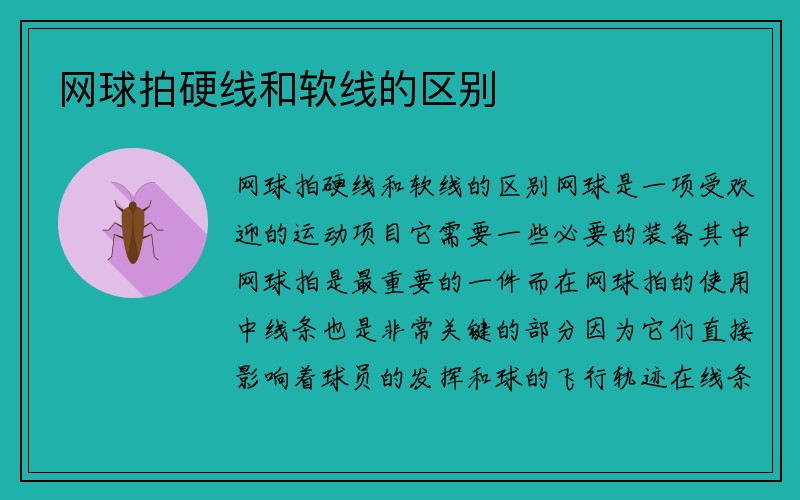 网球拍硬线和软线的区别

网球拍硬线和软线的区别网球是一项受欢迎的运动项目它需要一些必要的装备其中网球拍是最重要的一件而在网球拍的使用中线条也是非常关键的部分因为它们直接影响着球员的发挥和球的飞行轨迹在线条